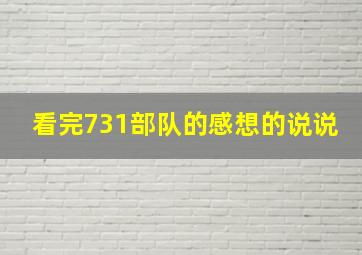 看完731部队的感想的说说